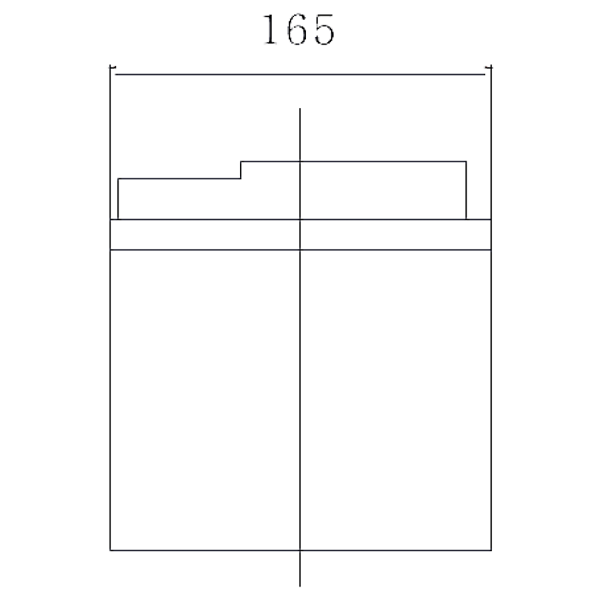 165